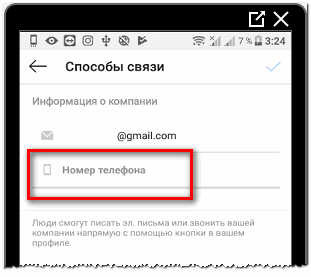 7 % 3:24

Способы связи

Информация о компании

@gmail.com

Номер телефона

Люди смогут писать эл. письма или звонить вашей компании напрямую с помощью кнопки в вашем профиле.